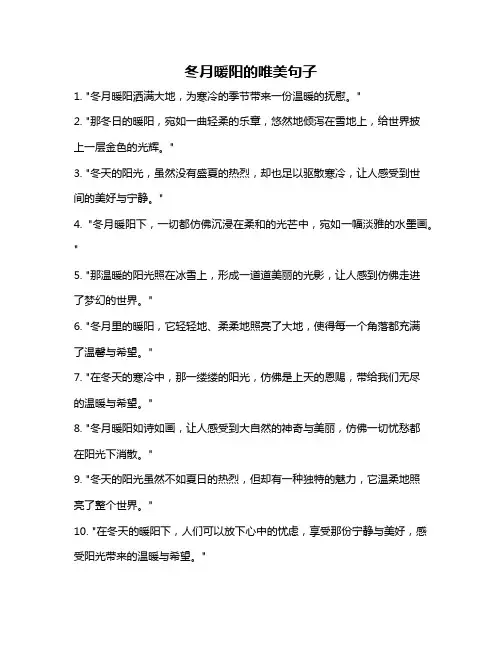 冬月暖阳的唯美句子

1. "冬月暖阳洒满大地，为寒冷的季节带来一份温暖的抚慰。"

2. "那冬日的暖阳，宛如一曲轻柔的乐章，悠然地倾泻在雪地上，给世界披上一层金色的光辉。"

3. "冬天的阳光，虽然没有盛夏的热烈，却也足以驱散寒冷，让人感受到世间的美好与宁静。"

4. "冬月暖阳下，一切都仿佛沉浸在柔和的光芒中，宛如一幅淡雅的水墨画。"

5. "那温暖的阳光照在冰雪上，形成一道道美丽的光影，让人感到仿佛走进了梦幻的世界。"

6. "冬月里的暖阳，它轻轻地、柔柔地照亮了大地，使得每一个角落都充满了温馨与希望。"

7. "在冬天的寒冷中，那一缕缕的阳光，仿佛是上天的恩赐，带给我们无尽的温暖与希望。"

8. "冬月暖阳如诗如画，让人感受到大自然的神奇与美丽，仿佛一切忧愁都在阳光下消散。"

9. "冬天的阳光虽然不如夏日的热烈，但却有一种独特的魅力，它温柔地照亮了整个世界。"

10. "在冬天的暖阳下，人们可以放下心中的忧虑，享受那份宁静与美好，感受阳光带来的温暖与希望。"